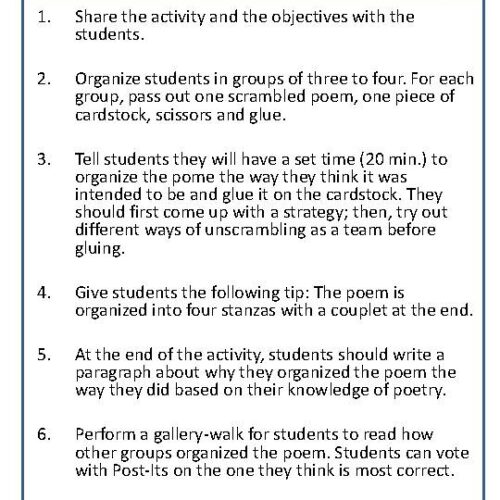 1. Share the activity and the objectives with the students.

2. Organize students in groups of three to four. For each group, pass out one scrambled poem, one piece of cardstock, scissors and glue.

3. Tell students they will have a set time (20 min.) to organize the pome the way they think it was intended to be and glue it on the cardstock. They should first come up with a strategy; then, try out different ways of unscrambling as a team before gluing.

4. Give students the following tip: The poem is organized into four stanzas with a couplet at the end.

5. At the end of the activity, students should write a paragraph about why they organized the poem the way they did based on their knowledge of poetry.

6. Perform a gallery-walk for students to read how other groups organized the poem. Students can vote with Post-Its on the one they think is most correct.